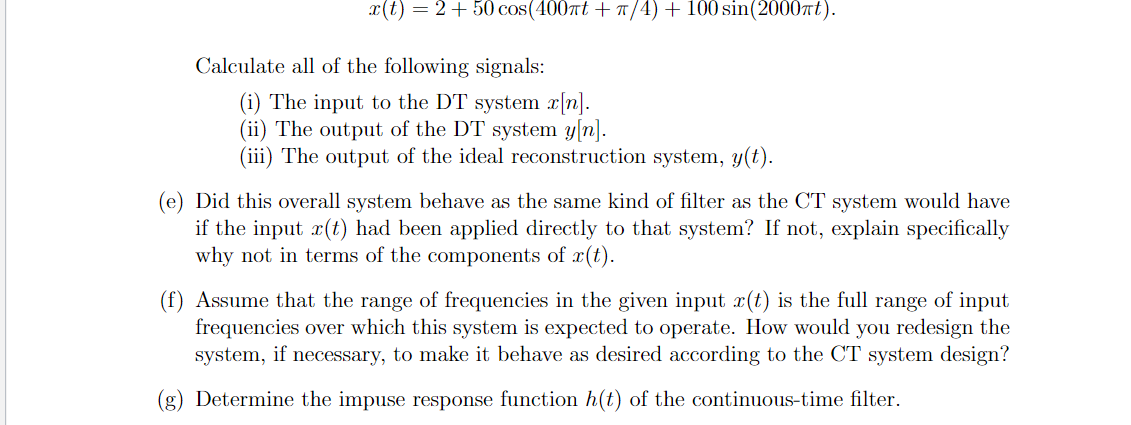 $x(t) = 2 + 50\cos(400\pi t + \pi/4) + 100\sin(2000\pi t).$

Calculate all of the following signals:

(i) The input to the DT system $x[n]$.
(ii) The output of the DT system $y[n]$.
(iii) The output of the ideal reconstruction system, $y(t)$.

(e) Did this overall system behave as the same kind of filter as the CT system would have if the input $x(t)$ had been applied directly to that system? If not, explain specifically why not in terms of the components of $x(t)$.

(f) Assume that the range of frequencies in the given input $x(t)$ is the full range of input frequencies over which this system is expected to operate. How would you redesign the system, if necessary, to make it behave as desired according to the CT system design?

(g) Determine the impuse response function $h(t)$ of the continuous-time filter.